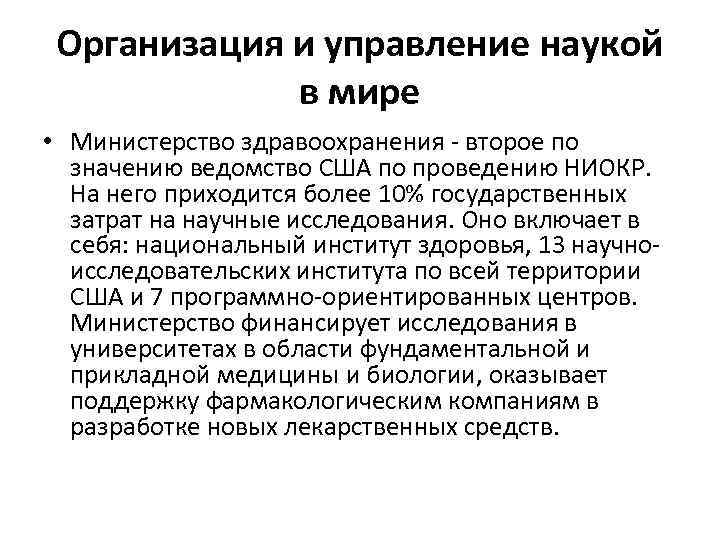 Организация и управление наукой в мире

• Министерство здравоохранения - второе по значению ведомство США по проведению НИОКР. На него приходится более 10% государственных затрат на научные исследования. Оно включает в себя: национальный институт здоровья, 13 научно-исследовательских института по всей территории США и 7 программно-ориентированных центров. Министерство финансирует исследования в университетах в области фундаментальной и прикладной медицины и биологии, оказывает поддержку фармакологическим компаниям в разработке новых лекарственных средств.